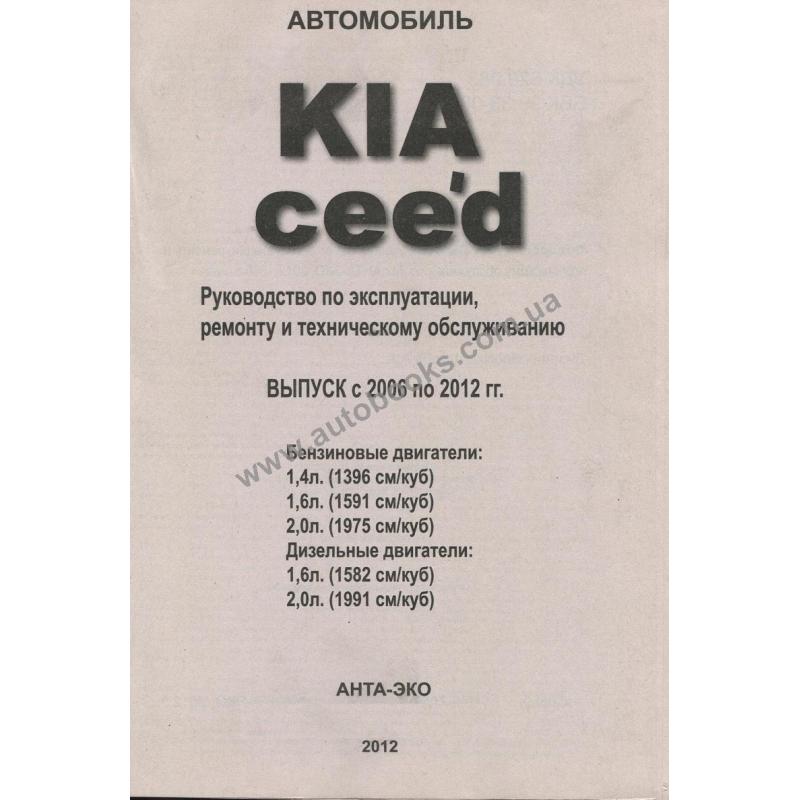 АВТОМОБИЛЬ

KIA
cee'd

Руководство по эксплуатации, ремонту и техническому обслуживанию

ВЫПУСК с 2006 по 2012 гг.

www.autobooks.com.ua

Бензиновые двигатели:
1,4л. (1396 см/куб)
1,6л. (1591 см/куб)
2,0л. (1975 см/куб)
Дизельные двигатели:
1,6л. (1582 см/куб)
2,0л. (1991 см/куб)

АНТА-ЭКО

2012